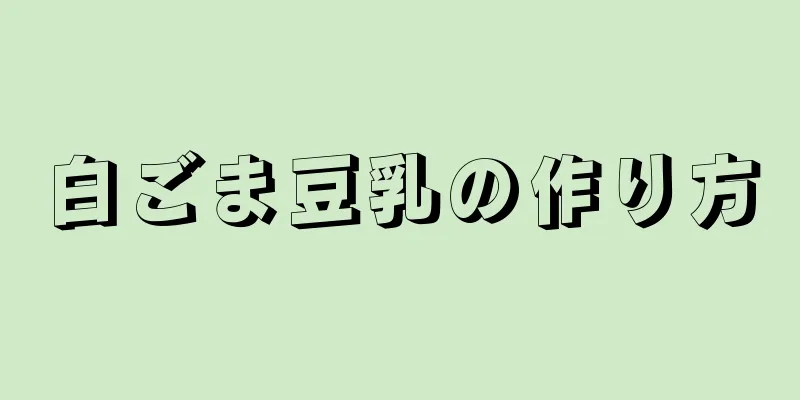 白ごま豆乳の作り方